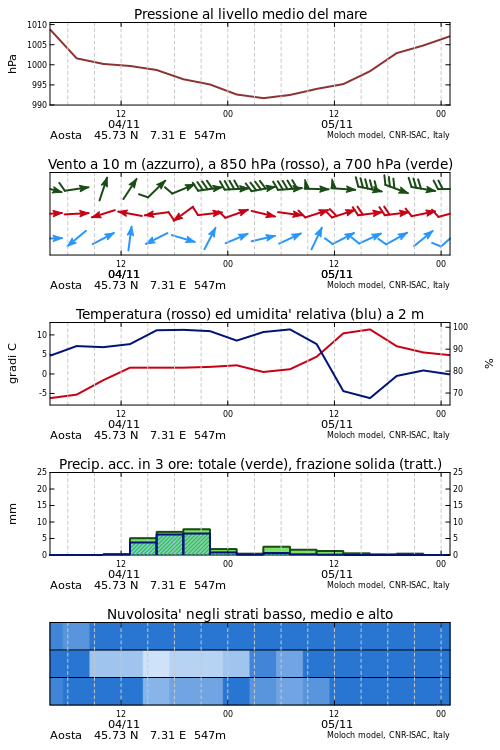 Pressione al livello medio del mare

hPa

1010
1005
1000
995
990

12
04/11
00
12
05/11
00

Aosta 45.73 N 7.31 E 547m
Moloch model, CNR-ISAC, Italy

Vento a 10 m (azzurro), a 850 hPa (rosso), a 700 hPa (verde)

12
04/11
00
12
05/11
00

Aosta 45.73 N 7.31 E 547m
Moloch model, CNR-ISAC, Italy

Temperatura (rosso) ed umidita' relativa (blu) a 2 m

gradi C

10
5
0
-5

100
90
80
70

%

12
04/11
00
12
05/11
00

Aosta 45.73 N 7.31 E 547m
Moloch model, CNR-ISAC, Italy

Precip. acc. in 3 ore: totale (verde), frazione solida (tratt.)

mm

25
20
15
10
5
0

25
20
15
10
5
0

12
04/11
00
12
05/11
00

Aosta 45.73 N 7.31 E 547m
Moloch model, CNR-ISAC, Italy

Nuvolosita' negli strati basso, medio e alto

12
04/11
00
12
05/11
00

Aosta 45.73 N 7.31 E 547m
Moloch model, CNR-ISAC, Italy